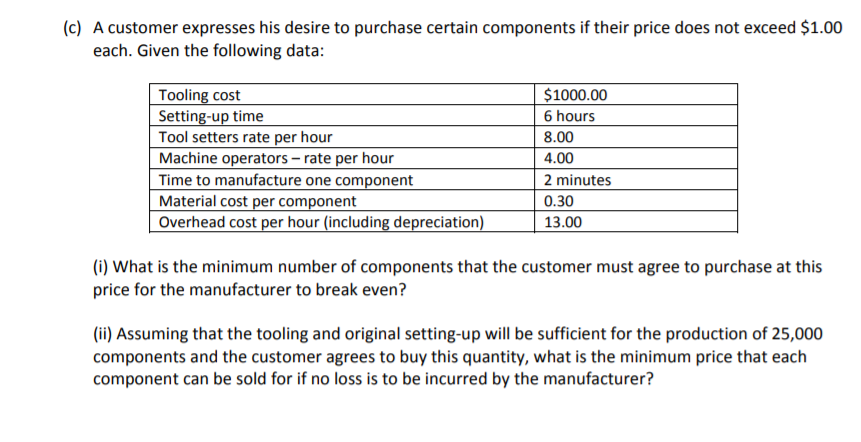 (c) A customer expresses his desire to purchase certain components if their price does not exceed \$1.00 each. Given the following data:

| | |
|---|---|
| Tooling cost | \$1000.00 |
| Setting-up time | 6 hours |
| Tool setters rate per hour | 8.00 |
| Machine operators – rate per hour | 4.00 |
| Time to manufacture one component | 2 minutes |
| Material cost per component | 0.30 |
| Overhead cost per hour (including depreciation) | 13.00 |

(i) What is the minimum number of components that the customer must agree to purchase at this price for the manufacturer to break even?

(ii) Assuming that the tooling and original setting-up will be sufficient for the production of 25,000 components and the customer agrees to buy this quantity, what is the minimum price that each component can be sold for if no loss is to be incurred by the manufacturer?